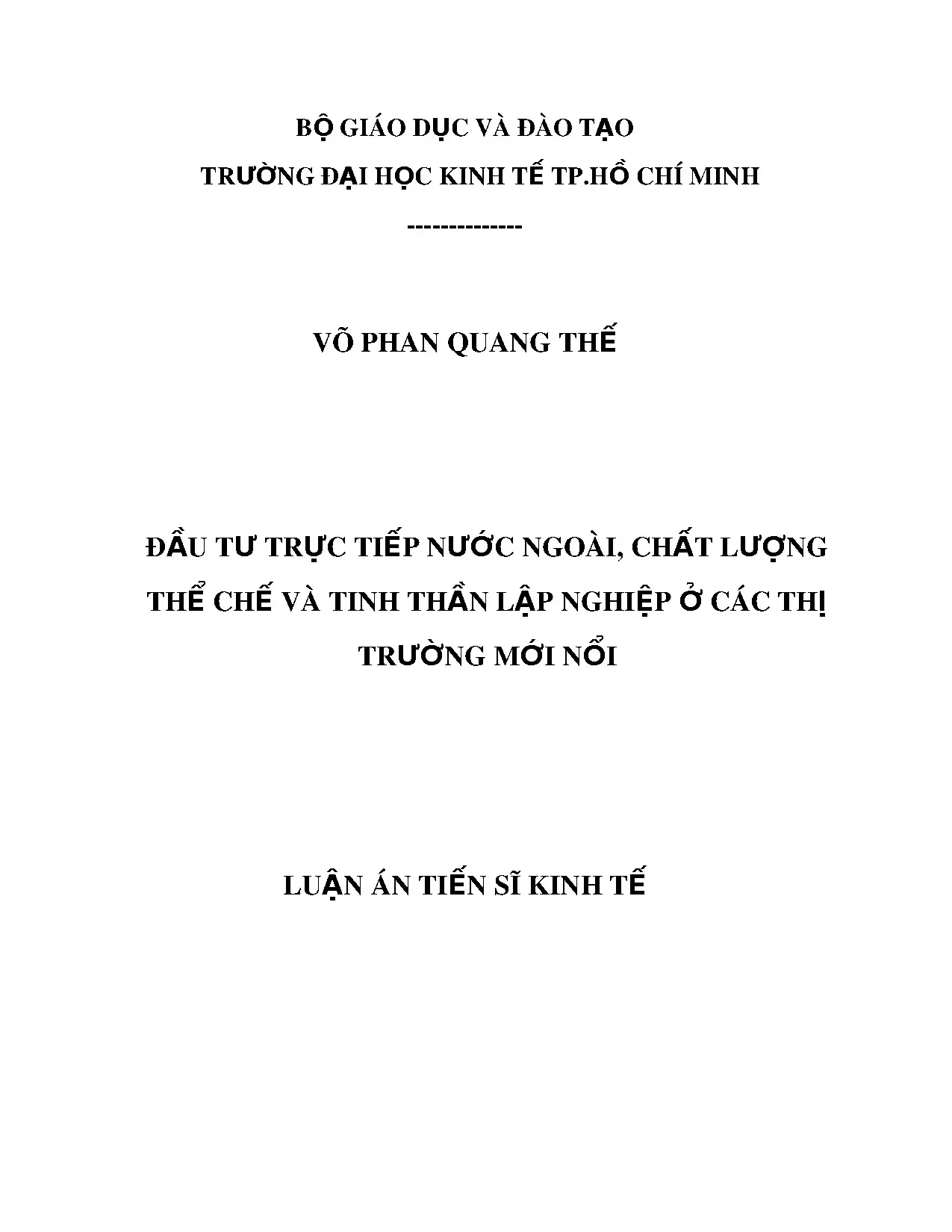 BỘ GIÁO DỤC VÀ ĐÀO TẠO

TRƯỜNG ĐẠI HỌC KINH TẾ TP.HỒ CHÍ MINH

--------------

VÕ PHAN QUANG THẾ

ĐẦU TƯ TRỰC TIẾP NƯỚC NGOÀI, CHẤT LƯỢNG THỂ CHẾ VÀ TINH THẦN LẬP NGHIỆP Ở CÁC THỊ TRƯỜNG MỚI NỔI

LUẬN ÁN TIẾN SĨ KINH TẾ